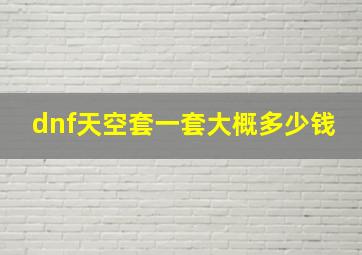 dnf天空套一套大概多少钱